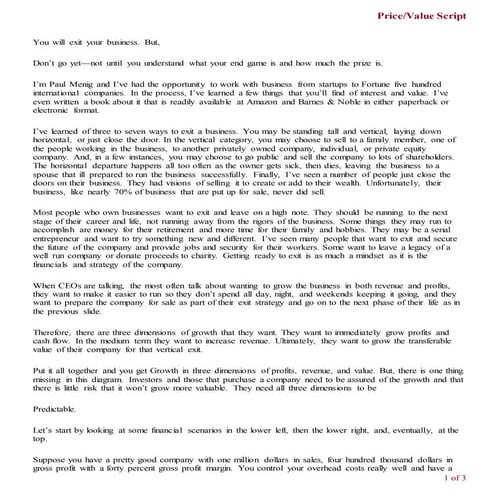 Price/Value Script

You will exit your business. But,

Don't go yet—not until you understand what your end game is and how much the prize is.

I'm Paul Menig and I've had the opportunity to work with business from startups to Fortune five hundred international companies. In the process, I've learned a few things that you'll find of interest and value. I've even written a book about it that is readily available at Amazon and Barnes & Noble in either paperback or electronic format.

I've learned of three to seven ways to exit a business. You may be standing tall and vertical, laying down horizontal, or just close the door. In the vertical category, you may choose to sell to a family member, one of the people working in the business, to another privately owned company, individual, or private equity company. And, in a few instances, you may choose to go public and sell the company to lots of shareholders. The horizontal departure happens all too often as the owner gets sick, then dies, leaving the business to a spouse that ill prepared to run the business successfully. Finally, I've seen a number of people just close the doors on their business. They had visions of selling it to create or add to their wealth. Unfortunately, their business, like nearly 70% of business that are put up for sale, never did sell.

Most people who own businesses want to exit and leave on a high note. They should be running to the next stage of their career and life, not running away from the rigors of the business. Some things they may run to accomplish are money for their retirement and more time for their family and hobbies. They may be a serial entrepreneur and want to try something new and different. I've seen many people that want to exit and secure the future of the company and provide jobs and security for their workers. Some want to leave a legacy of a well run company or donate proceeds to charity. Getting ready to exit is as much a mindset as it is the financials and strategy of the company.

When CEOs are talking, the most often talk about wanting to grow the business in both revenue and profits, they want to make it easier to run so they don't spend all day, night, and weekends keeping it going, and they want to prepare the company for sale as part of their exit strategy and go on to the next phase of their life as in the previous slide.

Therefore, there are three dimensions of growth that they want. They want to immediately grow profits and cash flow. In the medium term they want to increase revenue. Ultimately, they want to grow the transferable value of their company for that vertical exit.

Put it all together and you get Growth in three dimensions of profits, revenue, and value. But, there is one thing missing in this diagram. Investors and those that purchase a company need to be assured of the growth and that there is little risk that it won't grow more valuable. They need all three dimensions to be

Predictable.

Let's start by looking at some financial scenarios in the lower left, then the lower right, and, eventually, at the top.

Suppose you have a pretty good company with one million dollars in sales, four hundred thousand dollars in gross profit with a forty percent gross profit margin. You control your overhead costs really well and have a

1 of 3